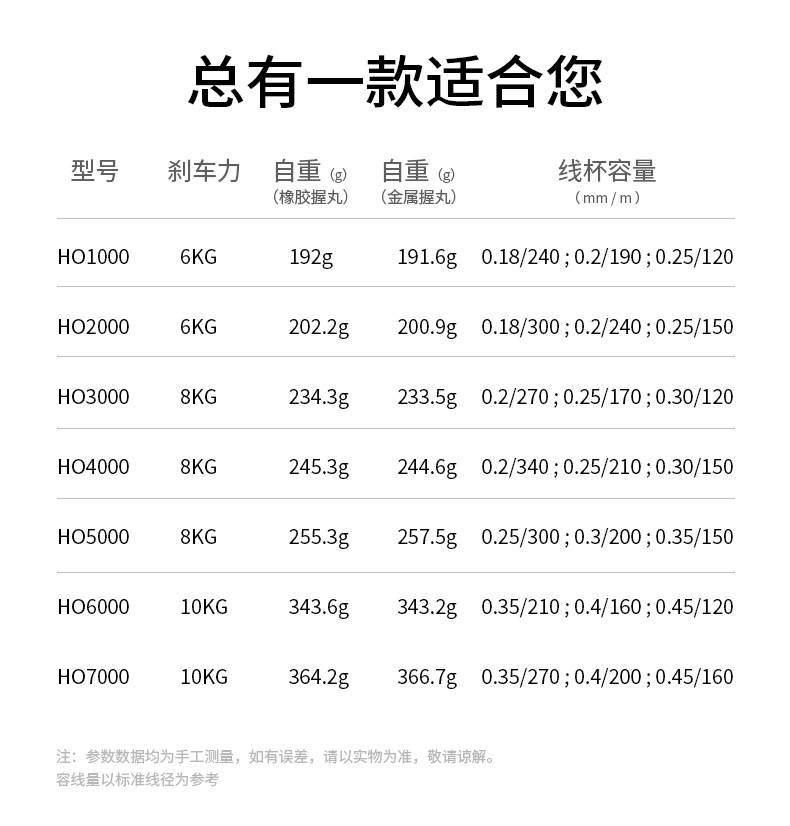 总有一款适合您

| 型号 | 刹车力 | 自重(g)（橡胶握丸） | 自重(g)（金属握丸） | 线杯容量（mm/m） |
|---|---|---|---|---|
| HO1000 | 6KG | 192g | 191.6g | 0.18/240 ; 0.2/190 ; 0.25/120 |
| HO2000 | 6KG | 202.2g | 200.9g | 0.18/300 ; 0.2/240 ; 0.25/150 |
| HO3000 | 8KG | 234.3g | 233.5g | 0.2/270 ; 0.25/170 ; 0.30/120 |
| HO4000 | 8KG | 245.3g | 244.6g | 0.2/340 ; 0.25/210 ; 0.30/150 |
| HO5000 | 8KG | 255.3g | 257.5g | 0.25/300 ; 0.3/200 ; 0.35/150 |
| HO6000 | 10KG | 343.6g | 343.2g | 0.35/210 ; 0.4/160 ; 0.45/120 |
| HO7000 | 10KG | 364.2g | 366.7g | 0.35/270 ; 0.4/200 ; 0.45/160 |

注：参数数据均为手工测量，如有误差，请以实物为准，敬请谅解。
容线量以标准线径为参考